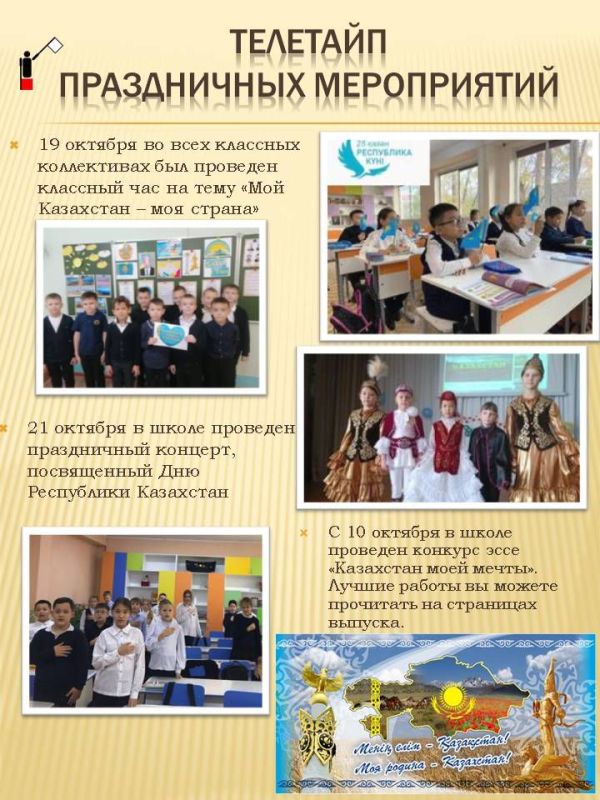 ТЕЛЕТАЙП ПРАЗДНИЧНЫХ МЕРОПРИЯТИЙ

19 октября во всех классных коллективах был проведен классный час на тему «Мой Казахстан – моя страна»

25 қазан РЕСПУБЛИКА КҮНІ

21 октября в школе проведен праздничный концерт, посвященный Дню Республики Казахстан

С 10 октября в школе проведен конкурс эссе «Казахстан моей мечты». Лучшие работы вы можете прочитать на страницах выпуска.

Менің елім - Қазақстан!
Моя родина - Казахстан!